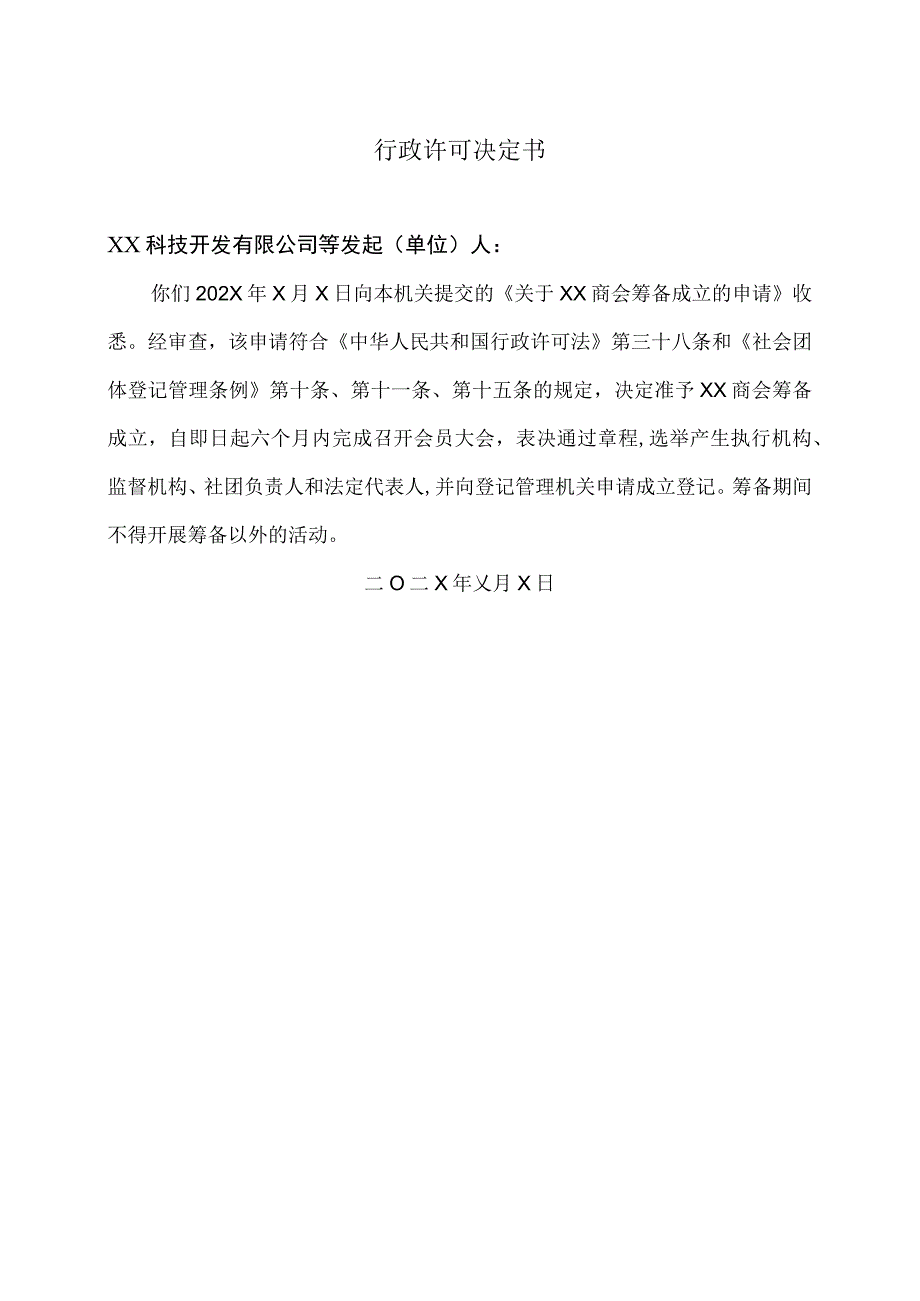 行政许可决定书

XX科技开发有限公司等发起（单位）人：

你们202X年X月X日向本机关提交的《关于XX商会筹备成立的申请》收悉。经审查，该申请符合《中华人民共和国行政许可法》第三十八条和《社会团体登记管理条例》第十条、第十一条、第十五条的规定，决定准予XX商会筹备成立，自即日起六个月内完成召开会员大会，表决通过章程,选举产生执行机构、监督机构、社团负责人和法定代表人,并向登记管理机关申请成立登记。筹备期间不得开展筹备以外的活动。

二O二X年乂月X日